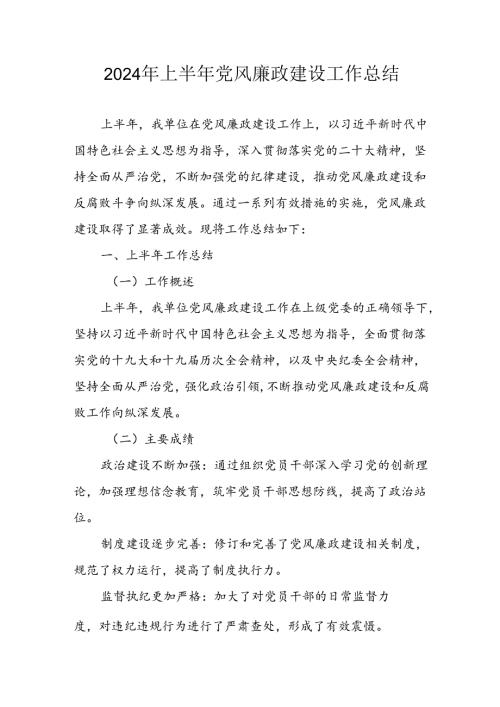 2024年上半年党风廉政建设工作总结

上半年，我单位在党风廉政建设工作上，以习近平新时代中国特色社会主义思想为指导，深入贯彻落实党的二十大精神，坚持全面从严治党，不断加强党的纪律建设，推动党风廉政建设和反腐败斗争向纵深发展。通过一系列有效措施的实施，党风廉政建设取得了显著成效。现将工作总结如下：

一、上半年工作总结

（一）工作概述

上半年，我单位党风廉政建设工作在上级党委的正确领导下，坚持以习近平新时代中国特色社会主义思想为指导，全面贯彻落实党的十九大和十九届历次全会精神，以及中央纪委全会精神，坚持全面从严治党，强化政治引领，不断推动党风廉政建设和反腐败工作向纵深发展。

（二）主要成绩

政治建设不断加强：通过组织党员干部深入学习党的创新理论，加强理想信念教育，筑牢党员干部思想防线，提高了政治站位。

制度建设逐步完善：修订和完善了党风廉政建设相关制度，规范了权力运行，提高了制度执行力。

监督执纪更加严格：加大了对党员干部的日常监督力度，对违纪违规行为进行了严肃查处，形成了有效震慑。